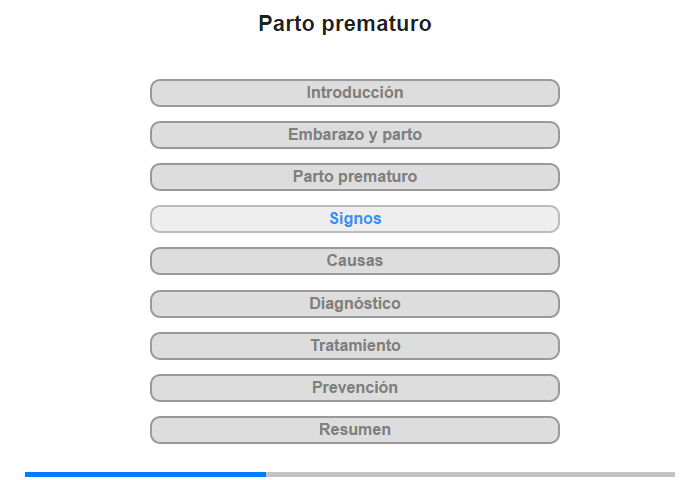 Parto prematuro

Introducción

Embarazo y parto

Parto prematuro

Signos

Causas

Diagnóstico

Tratamiento

Prevención

Resumen